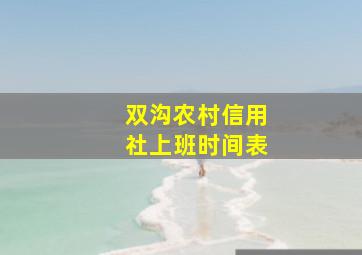 双沟农村信用社上班时间表